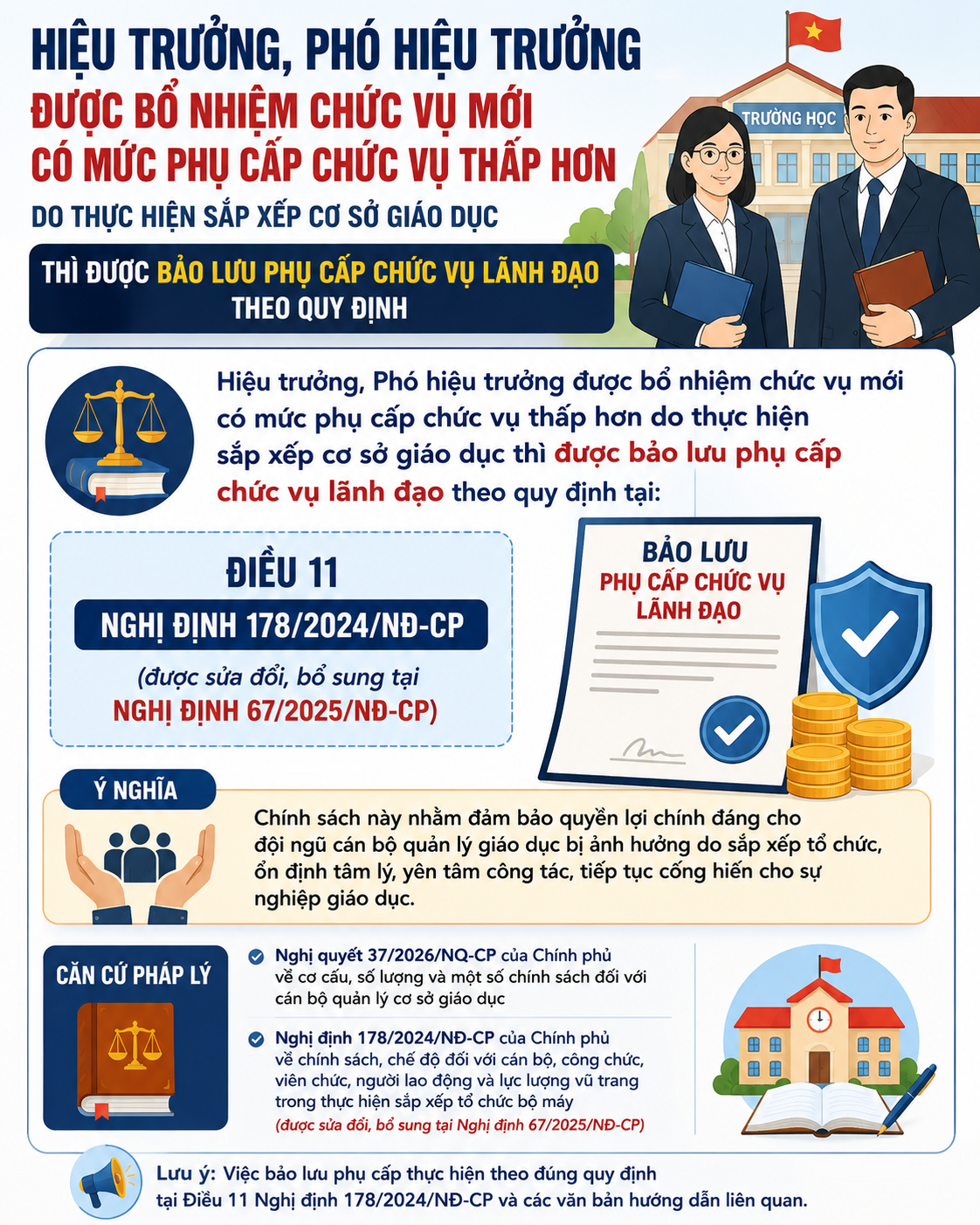 HIỆU TRƯỞNG, PHÓ HIỆU TRƯỞNG
ĐƯỢC BỔ NHIỆM CHỨC VỤ MỚI
CÓ MỨC PHỤ CẤP CHỨC VỤ THẤP HƠN
DO THỰC HIỆN SẮP XẾP CƠ SỞ GIÁO DỤC

THÌ ĐƯỢC BẢO LƯU PHỤ CẤP CHỨC VỤ LÃNH ĐẠO THEO QUY ĐỊNH

TRƯỜNG HỌC

Hiệu trưởng, Phó hiệu trưởng được bổ nhiệm chức vụ mới có mức phụ cấp chức vụ thấp hơn do thực hiện sắp xếp cơ sở giáo dục thì được bảo lưu phụ cấp chức vụ lãnh đạo theo quy định tại:

ĐIỀU 11
NGHỊ ĐỊNH 178/2024/NĐ-CP
(được sửa đổi, bổ sung tại
NGHỊ ĐỊNH 67/2025/NĐ-CP)

BẢO LƯU
PHỤ CẤP CHỨC VỤ
LÃNH ĐẠO

Ý NGHĨA

Chính sách này nhằm đảm bảo quyền lợi chính đáng cho đội ngũ cán bộ quản lý giáo dục bị ảnh hưởng do sắp xếp tổ chức, ổn định tâm lý, yên tâm công tác, tiếp tục cống hiến cho sự nghiệp giáo dục.

CĂN CỨ PHÁP LÝ

Nghị quyết 37/2026/NQ-CP của Chính phủ về cơ cấu, số lượng và một số chính sách đối với cán bộ quản lý cơ sở giáo dục

Nghị định 178/2024/NĐ-CP của Chính phủ về chính sách, chế độ đối với cán bộ, công chức, viên chức, người lao động và lực lượng vũ trang trong thực hiện sắp xếp tổ chức bộ máy
(được sửa đổi, bổ sung tại Nghị định 67/2025/NĐ-CP)

Lưu ý: Việc bảo lưu phụ cấp thực hiện theo đúng quy định tại Điều 11 Nghị định 178/2024/NĐ-CP và các văn bản hướng dẫn liên quan.